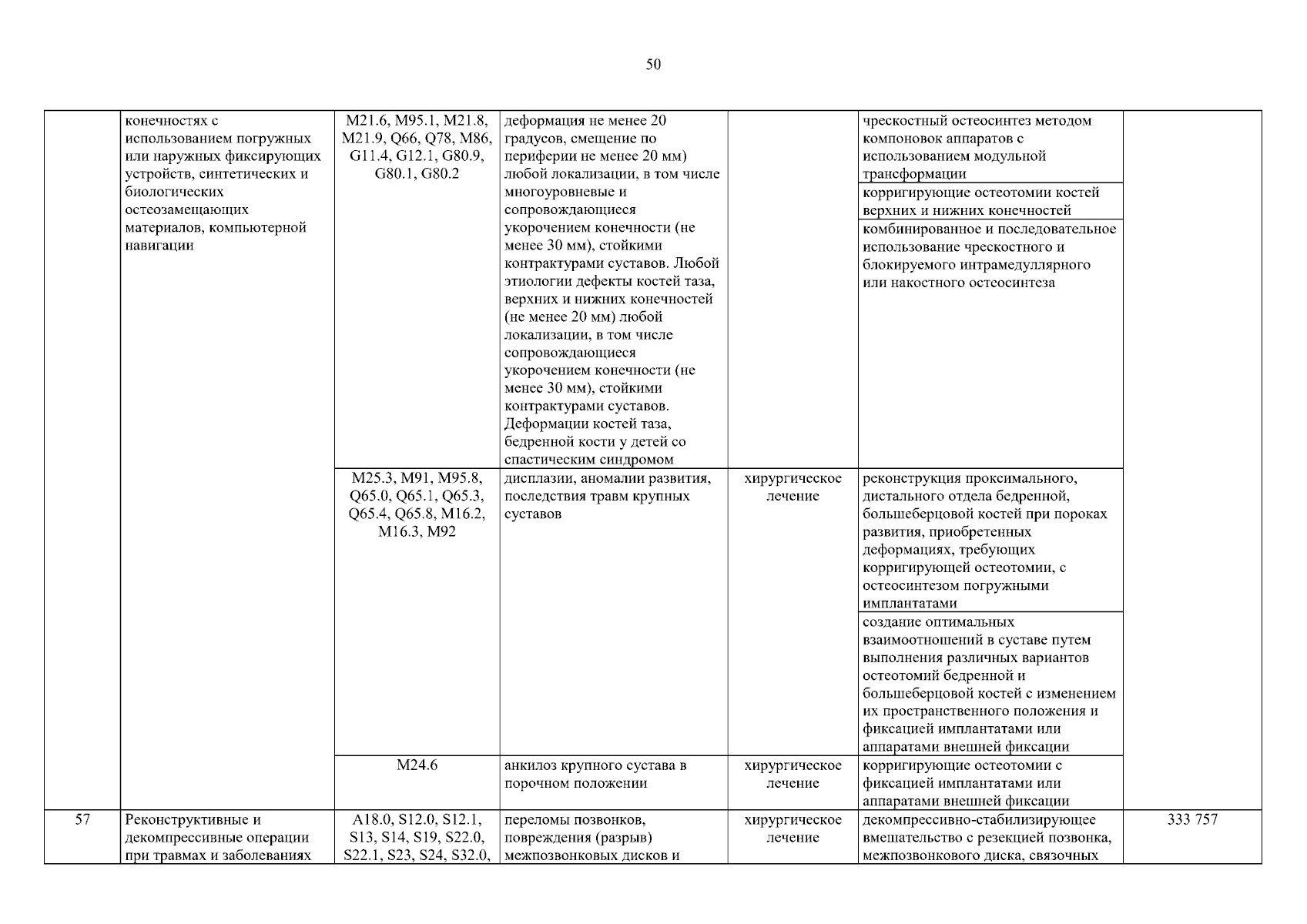 50

| | | | | | | |
|---|---|---|---|---|---|---|
| | конечностях с использованием погружных или наружных фиксирующих устройств, синтетических и биологических остеозамещающих материалов, компьютерной навигации | M21.6, M95.1, M21.8, M21.9, Q66, Q78, M86, G11.4, G12.1, G80.9, G80.1, G80.2 | деформация не менее 20 градусов, смещение по периферии не менее 20 мм) любой локализации, в том числе многоуровневые и сопровождающиеся укорочением конечности (не менее 30 мм), стойкими контрактурами суставов. Любой этиологии дефекты костей таза, верхних и нижних конечностей (не менее 20 мм) любой локализации, в том числе сопровождающиеся укорочением конечности (не менее 30 мм), стойкими контрактурами суставов. Деформации костей таза, бедренной кости у детей со спастическим синдромом | | чрескостный остеосинтез методом компоновок аппаратов с использованием модульной трансформации | |
| | | | | | корригирующие остеотомии костей верхних и нижних конечностей | |
| | | | | | комбинированное и последовательное использование чрескостного и блокируемого интрамедуллярного или накостного остеосинтеза | |
| | | M25.3, M91, M95.8, Q65.0, Q65.1, Q65.3, Q65.4, Q65.8, M16.2, M16.3, M92 | дисплазии, аномалии развития, последствия травм крупных суставов | хирургическое лечение | реконструкция проксимального, дистального отдела бедренной, большеберцовой костей при пороках развития, приобретенных деформациях, требующих корригирующей остеотомии, с остеосинтезом погружными имплантатами | |
| | | | | | создание оптимальных взаимоотношений в суставе путем выполнения различных вариантов остеотомий бедренной и большеберцовой костей с изменением их пространственного положения и фиксацией имплантатами или аппаратами внешней фиксации | |
| | | M24.6 | анкилоз крупного сустава в порочном положении | хирургическое лечение | корригирующие остеотомии с фиксацией имплантатами или аппаратами внешней фиксации | |
| 57 | Реконструктивные и декомпрессивные операции при травмах и заболеваниях | A18.0, S12.0, S12.1, S13, S14, S19, S22.0, S22.1, S23, S24, S32.0, | переломы позвонков, повреждения (разрыв) межпозвонковых дисков и | хирургическое лечение | декомпрессивно-стабилизирующее вмешательство с резекцией позвонка, межпозвонкового диска, связочных | 333 757 |